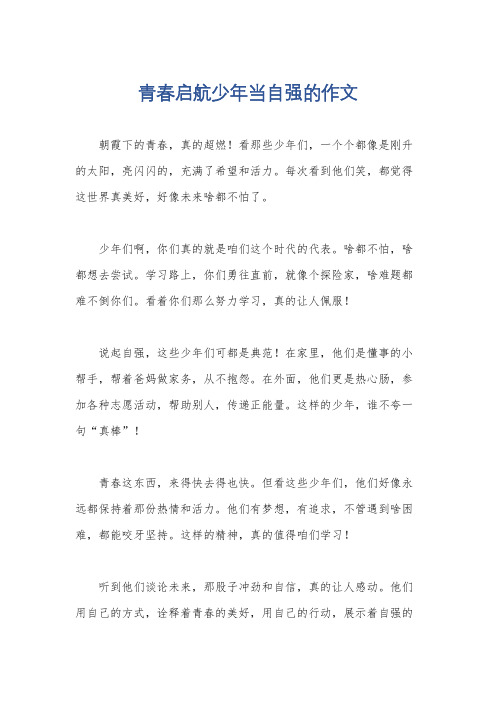 青春启航少年当自强的作文

朝霞下的青春，真的超燃！看那些少年们，一个个都像是刚升的太阳，亮闪闪的，充满了希望和活力。每次看到他们笑，都觉得这世界真美好，好像未来啥都不怕了。

少年们啊，你们真的就是咱们这个时代的代表。啥都不怕，啥都想去尝试。学习路上，你们勇往直前，就像个探险家，啥难题都难不倒你们。看着你们那么努力学习，真的让人佩服！

说起自强，这些少年们可都是典范！在家里，他们是懂事的小帮手，帮着爸妈做家务，从不抱怨。在外面，他们更是热心肠，参加各种志愿活动，帮助别人，传递正能量。这样的少年，谁不夸一句“真棒”！

青春这东西，来得快去得也快。但看这些少年们，他们好像永远都保持着那份热情和活力。他们有梦想，有追求，不管遇到啥困难，都能咬牙坚持。这样的精神，真的值得咱们学习！

听到他们谈论未来，那股子冲劲和自信，真的让人感动。他们用自己的方式，诠释着青春的美好，用自己的行动，展示着自强的